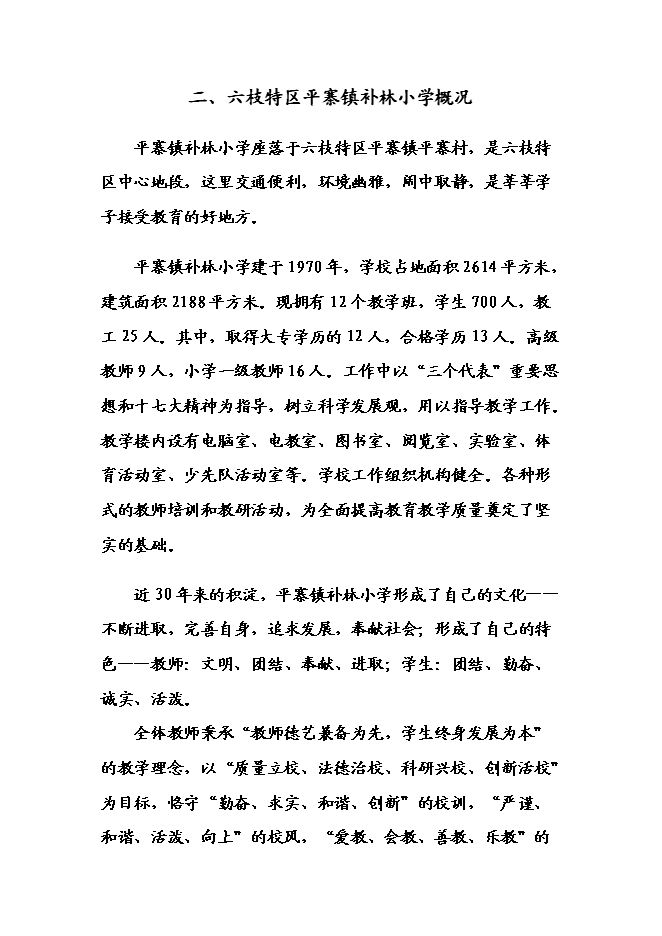 二、六枝特区平寨镇补林小学概况

平寨镇补林小学座落于六枝特区平寨镇平寨村，是六枝特区中心地段。这里交通便利，环境幽雅，闹中取静，是莘莘学子接受教育的好地方。

平寨镇补林小学建于1970年。学校占地面积2614平方米，建筑面积2188平方米。现拥有12个教学班，学生700人，教工25人。其中，取得大专学历的12人，合格学历13人。高级教师9人，小学一级教师16人。工作中以“三个代表”重要思想和十七大精神为指导，树立科学发展观，用以指导教学工作。教学楼内设有电脑室、电教室、图书室、阅览室、实验室、体育活动室、少先队活动室等。学校工作组织机构健全。各种形式的教师培训和教研活动，为全面提高教育教学质量奠定了坚实的基础。

近30年来的积淀，平寨镇补林小学形成了自己的文化——不断进取，完善自身，追求发展，奉献社会；形成了自己的特色——教师：文明、团结、奉献、进取；学生：团结、勤奋、诚实、活泼。

全体教师秉承“教师德艺兼备为先，学生终身发展为本”的教学理念，以“质量立校、法德治校、科研兴校、创新活校”为目标，恪守“勤奋、求实、和谐、创新”的校训，“严谨、和谐、活泼、向上”的校风，“爱教、会教、善教、乐教”的